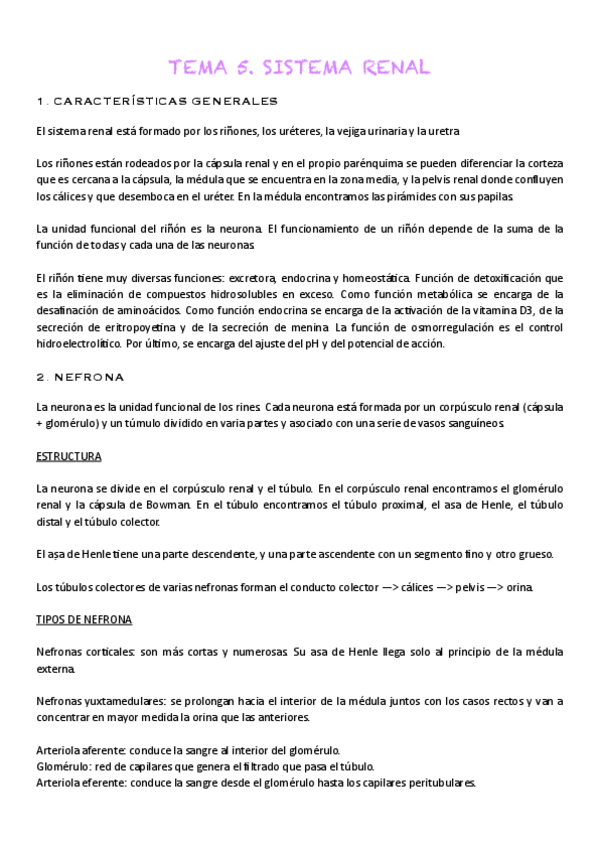 TEMA 5. SISTEMA RENAL

1. CARACTERÍSTICAS GENERALES

El sistema renal está formado por los riñones, los uréteres, la vejiga urinaria y la uretra

Los riñones están rodeados por la cápsula renal y en el propio parénquima se pueden diferenciar la corteza que es cercana a la cápsula, la médula que se encuentra en la zona media, y la pelvis renal donde confluyen los cálices y que desemboca en el uréter. En la médula encontramos las pirámides con sus papilas.

La unidad funcional del riñón es la neurona. El funcionamiento de un riñón depende de la suma de la función de todas y cada una de las neuronas.

El riñón tiene muy diversas funciones: excretora, endocrina y homeostática. Función de detoxificación que es la eliminación de compuestos hidrosolubles en exceso. Como función metabólica se encarga de la desafinación de aminoácidos. Como función endocrina se encarga de la activación de la vitamina D3, de la secreción de eritropoyetina y de la secreción de menina. La función de osmorregulación es el control hidroelectrolítico. Por último, se encarga del ajuste del pH y del potencial de acción.

2. NEFRONA

La neurona es la unidad funcional de los rines. Cada neurona está formada por un corpúsculo renal (cápsula + glomérulo) y un túmulo dividido en varia partes y asociado con una serie de vasos sanguíneos.

ESTRUCTURA

La neurona se divide en el corpúsculo renal y el túbulo. En el corpúsculo renal encontramos el glomérulo renal y la cápsula de Bowman. En el túbulo encontramos el túbulo proximal, el asa de Henle, el túbulo distal y el túbulo colector.

El asa de Henle tiene una parte descendente, y una parte ascendente con un segmento fino y otro grueso.

Los túbulos colectores de varias nefronas forman el conducto colector —> cálices —> pelvis —> orina.

TIPOS DE NEFRONA

Nefronas corticales: son más cortas y numerosas. Su asa de Henle llega solo al principio de la médula externa.

Nefronas yuxtamedulares: se prolongan hacia el interior de la médula juntos con los casos rectos y van a concentrar en mayor medida la orina que las anteriores.

Arteriola aferente: conduce la sangre al interior del glomérulo.
Glomérulo: red de capilares que genera el filtrado que pasa el túbulo.
Arteriola eferente: conduce la sangre desde el glomérulo hasta los capilares peritubulares.